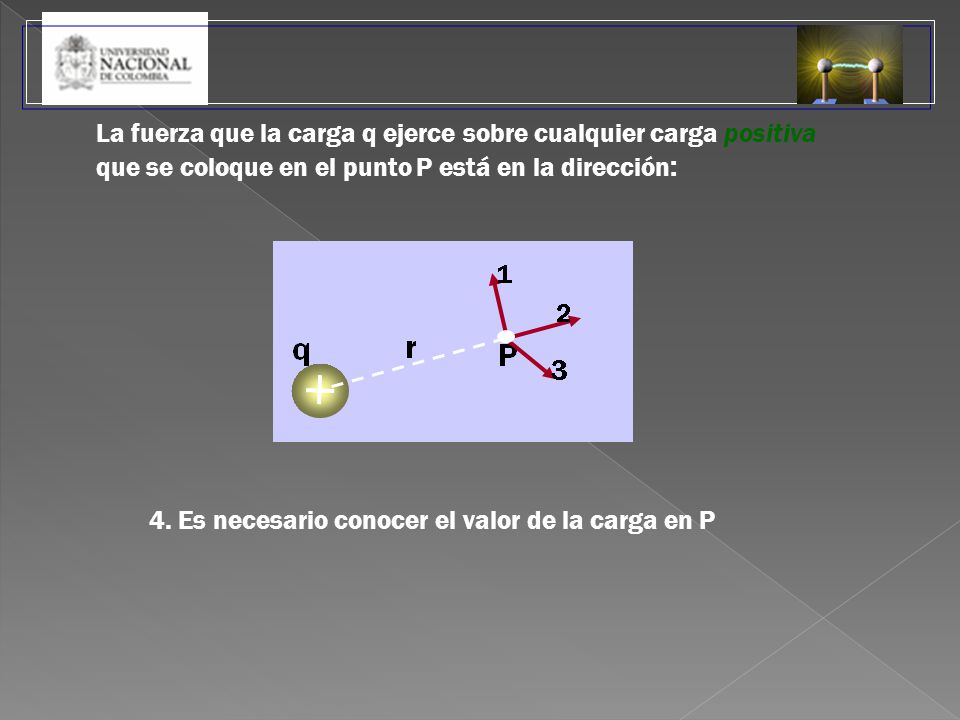 UNIVERSIDAD NACIONAL DE COLOMBIA

La fuerza que la carga q ejerce sobre cualquier carga positiva que se coloque en el punto P está en la dirección:

1
2
q
r
P
3
+

4. Es necesario conocer el valor de la carga en P